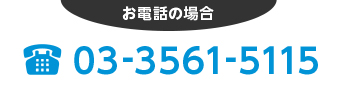 お電話の場合

03-3561-5115